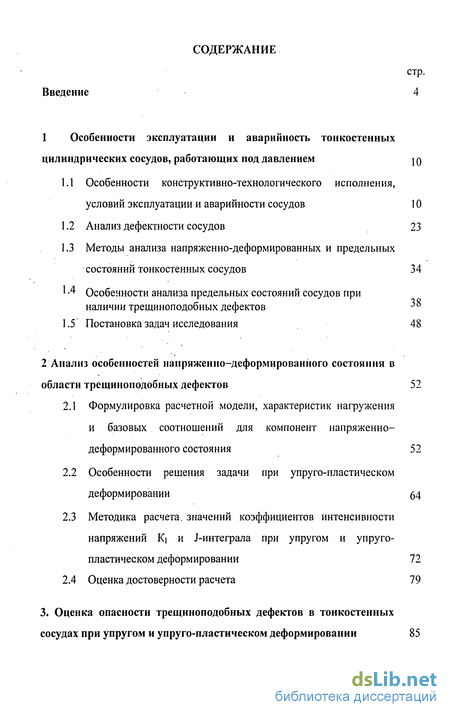 СОДЕРЖАНИЕ

стр.

Введение 4

1 Особенности эксплуатации и аварийность тонкостенных цилиндрических сосудов, работающих под давлением 10

1.1 Особенности конструктивно-технологического исполнения, условий эксплуатации и аварийности сосудов 10

1.2 Анализ дефектности сосудов 23

1.3 Методы анализа напряженно-деформированных и предельных состояний тонкостенных сосудов 34

1.4 Особенности анализа предельных состояний сосудов при наличии трещиноподобных дефектов 38

1.5 Постановка задач исследования 48

2 Анализ особенностей напряженно–деформированного состояния в области трещиноподобных дефектов 52

2.1 Формулировка расчетной модели, характеристик нагружения и базовых соотношений для компонент напряженно–деформированного состояния 52

2.2 Особенности решения задачи при упруго-пластическом деформировании 64

2.3 Методика расчета значений коэффициентов интенсивности напряжений $K_I$ и J-интеграла при упругом и упруго-пластическом деформировании 72

2.4 Оценка достоверности расчета 79

3. Оценка опасности трещиноподобных дефектов в тонкостенных сосудах при упругом и упруго-пластическом деформировании 85

dsLib.net
библиотека диссертаций